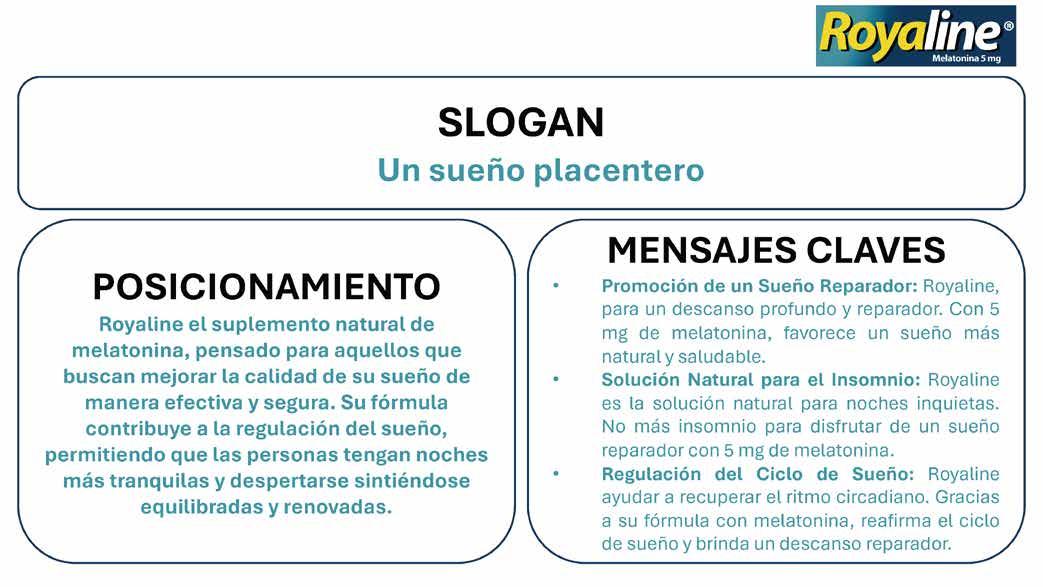 Royaline®
Melatonina 5 mg

SLOGAN
Un sueño placentero

POSICIONAMIENTO
Royaline el suplemento natural de melatonina, pensado para aquellos que buscan mejorar la calidad de su sueño de manera efectiva y segura. Su fórmula contribuye a la regulación del sueño, permitiendo que las personas tengan noches más tranquilas y despertarse sintiéndose equilibradas y renovadas.

MENSAJES CLAVES
• Promoción de un Sueño Reparador: Royaline, para un descanso profundo y reparador. Con 5 mg de melatonina, favorece un sueño más natural y saludable.
• Solución Natural para el Insomnio: Royaline es la solución natural para noches inquietas. No más insomnio para disfrutar de un sueño reparador con 5 mg de melatonina.
• Regulación del Ciclo de Sueño: Royaline ayudar a recuperar el ritmo circadiano. Gracias a su fórmula con melatonina, reafirma el ciclo de sueño y brinda un descanso reparador.